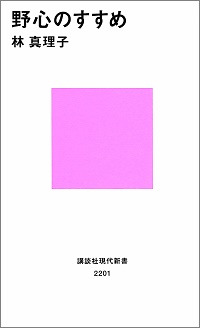 野心のすすめ
林 真理子

講談社現代新書
2201